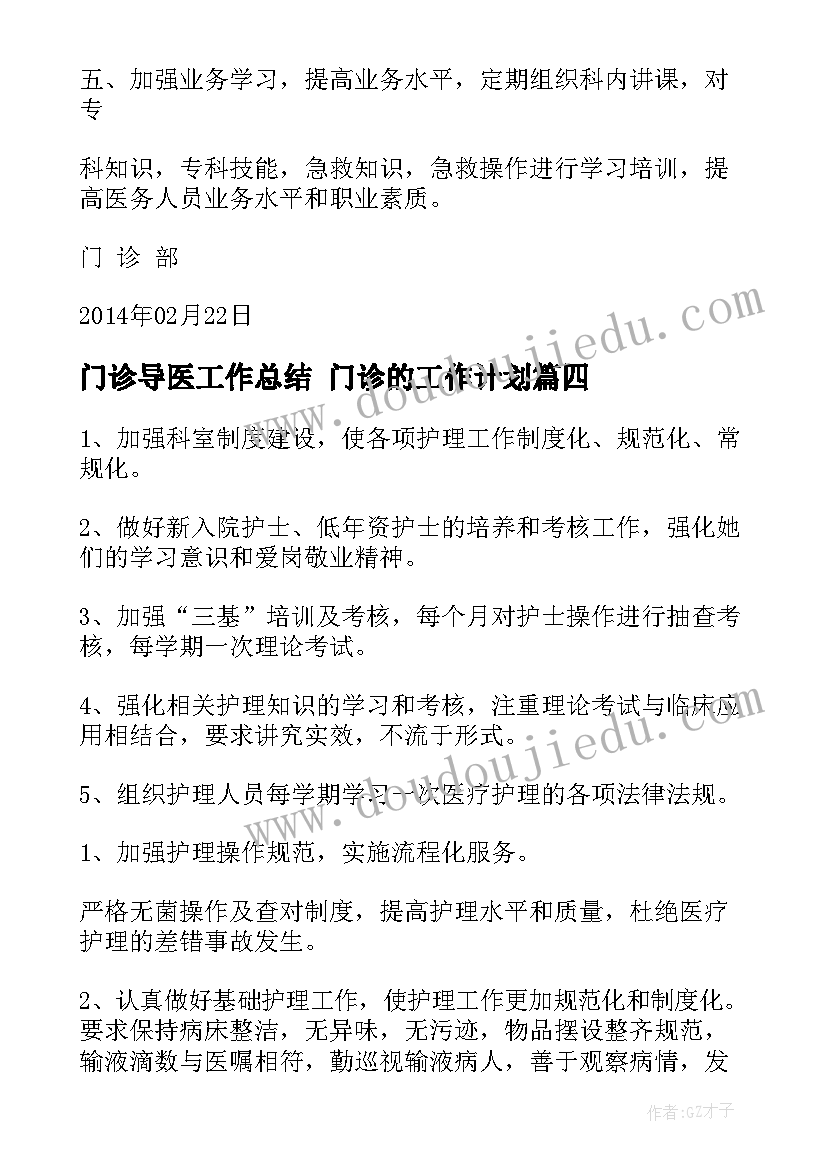 五、加强业务学习，提高业务水平，定期组织科内讲课，对专

科知识，专科技能，急救知识，急救操作进行学习培训，提高医务人员业务水平和职业素质。

门 诊 部

2014年02月22日

门诊导医工作总结 门诊的工作计划篇四

1、加强科室制度建设，使各项护理工作制度化、规范化、常规化。

2、做好新入院护士、低年资护士的培养和考核工作，强化她们的学习意识和爱岗敬业精神。

3、加强“三基”培训及考核，每个月对护士操作进行抽查考核，每学期一次理论考试。

4、强化相关护理知识的学习和考核，注重理论考试与临床应用相结合，要求讲究实效，不流于形式。

5、组织护理人员每学期学习一次医疗护理的各项法律法规。

1、加强护理操作规范，实施流程化服务。

严格无菌操作及查对制度，提高护理水平和质量，杜绝医疗护理的差错事故发生。

2、认真做好基础护理工作，使护理工作更加规范化和制度化。要求保持病床整洁，无异味，无污迹，物品摆设整齐规范，输液滴数与医嘱相符，勤巡视输液病人，善于观察病情，发

www.doudoujiedu.com

www.doudoujiedu.com

作者:GZ才子